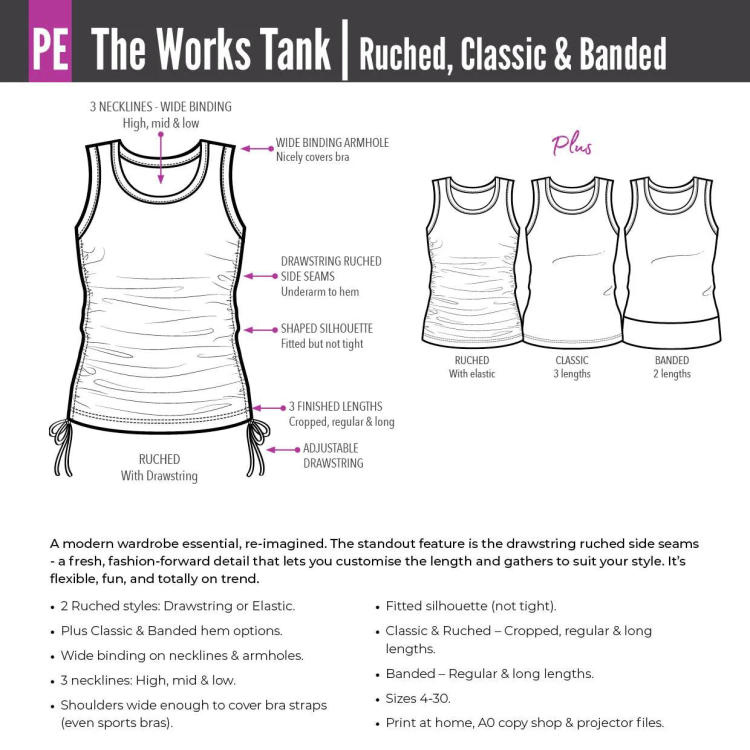 PE The Works Tank | Ruched, Classic & Banded

3 NECKLINES - WIDE BINDING
High, mid & low

WIDE BINDING ARMHOLE
Nicely covers bra

DRAWSTRING RUCHED SIDE SEAMS
Underarm to hem

SHAPED SILHOUETTE
Fitted but not tight

3 FINISHED LENGTHS
Cropped, regular & long

ADJUSTABLE DRAWSTRING

RUCHED
With Drawstring

Plus

RUCHED
With elastic

CLASSIC
3 lengths

BANDED
2 lengths

A modern wardrobe essential, re-imagined. The standout feature is the drawstring ruched side seams - a fresh, fashion-forward detail that lets you customise the length and gathers to suit your style. It's flexible, fun, and totally on trend.

• 2 Ruched styles: Drawstring or Elastic.
• Plus Classic & Banded hem options.
• Wide binding on necklines & armholes.
• 3 necklines: High, mid & low.
• Shoulders wide enough to cover bra straps (even sports bras).

• Fitted silhouette (not tight).
• Classic & Ruched – Cropped, regular & long lengths.
• Banded – Regular & long lengths.
• Sizes 4-30.
• Print at home, A0 copy shop & projector files.